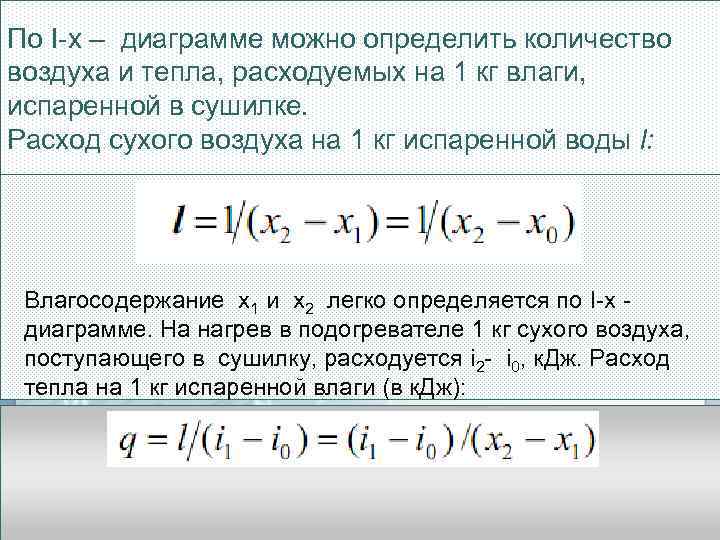 По I-x – диаграмме можно определить количество воздуха и тепла, расходуемых на 1 кг влаги, испаренной в сушилке.
Расход сухого воздуха на 1 кг испаренной воды l:

$l = 1/(x_2 - x_1) = 1/(x_2 - x_0)$

Влагосодержание $x_1$ и $x_2$ легко определяется по I-x - диаграмме. На нагрев в подогревателе 1 кг сухого воздуха, поступающего в сушилку, расходуется $i_2$- $i_0$, кДж. Расход тепла на 1 кг испаренной влаги (в кДж):

$q = l/(i_1 - i_0) = (i_1 - i_0)/(x_2 - x_1)$